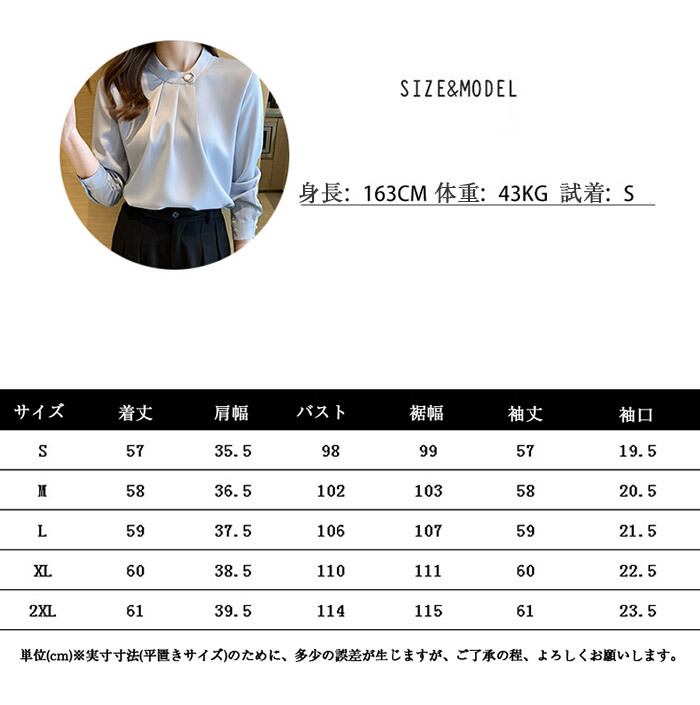 SIZE&MODEL

身長: 163CM 体重: 43KG 試着: S

| サイズ | 着丈 | 肩幅 | バスト | 裾幅 | 袖丈 | 袖口 |
|---|---|---|---|---|---|---|
| S | 57 | 35.5 | 98 | 99 | 57 | 19.5 |
| M | 58 | 36.5 | 102 | 103 | 58 | 20.5 |
| L | 59 | 37.5 | 106 | 107 | 59 | 21.5 |
| XL | 60 | 38.5 | 110 | 111 | 60 | 22.5 |
| 2XL | 61 | 39.5 | 114 | 115 | 61 | 23.5 |

単位(cm)※実寸寸法(平置きサイズ)のために、多少の誤差が生じますが、ご了承の程、よろしくお願いします。